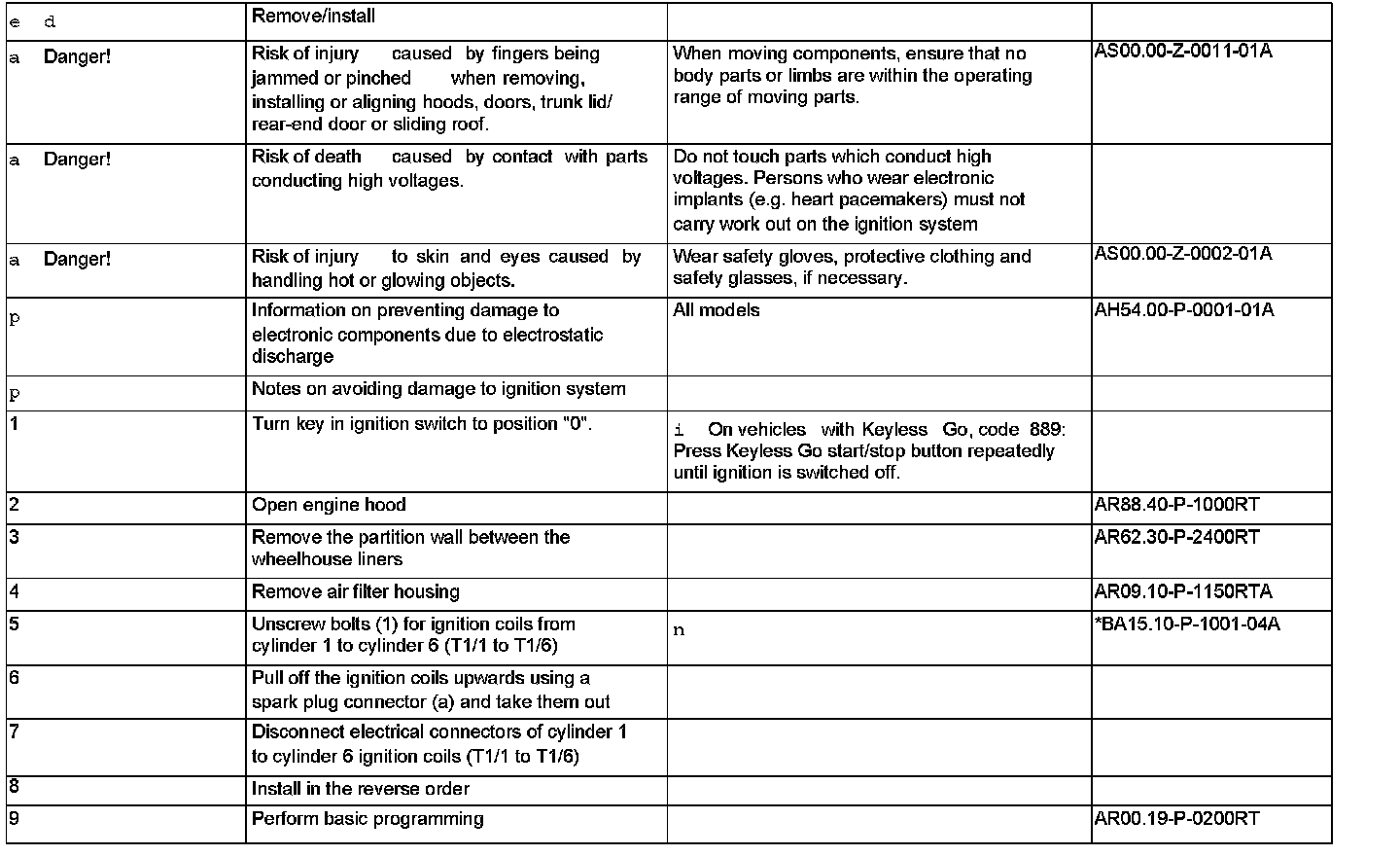 | e d | Remove/install | | |
|---|---|---|---|
| a Danger! | Risk of injury caused by fingers being jammed or pinched when removing, installing or aligning hoods, doors, trunk lid/ rear-end door or sliding roof. | When moving components, ensure that no body parts or limbs are within the operating range of moving parts. | AS00.00-Z-0011-01A |
| a Danger! | Risk of death caused by contact with parts conducting high voltages. | Do not touch parts which conduct high voltages. Persons who wear electronic implants (e.g. heart pacemakers) must not carry work out on the ignition system | |
| a Danger! | Risk of injury to skin and eyes caused by handling hot or glowing objects. | Wear safety gloves, protective clothing and safety glasses, if necessary. | AS00.00-Z-0002-01A |
| p | Information on preventing damage to electronic components due to electrostatic discharge | All models | AH54.00-P-0001-01A |
| p | Notes on avoiding damage to ignition system | | |
| 1 | Turn key in ignition switch to position "0". | i On vehicles with Keyless Go, code 889: Press Keyless Go start/stop button repeatedly until ignition is switched off. | |
| 2 | Open engine hood | | AR88.40-P-1000RT |
| 3 | Remove the partition wall between the wheelhouse liners | | AR62.30-P-2400RT |
| 4 | Remove air filter housing | | AR09.10-P-1150RTA |
| 5 | Unscrew bolts (1) for ignition coils from cylinder 1 to cylinder 6 (T1/1 to T1/6) | n | *BA15.10-P-1001-04A |
| 6 | Pull off the ignition coils upwards using a spark plug connector (a) and take them out | | |
| 7 | Disconnect electrical connectors of cylinder 1 to cylinder 6 ignition coils (T1/1 to T1/6) | | |
| 8 | Install in the reverse order | | |
| 9 | Perform basic programming | | AR00.19-P-0200RT |